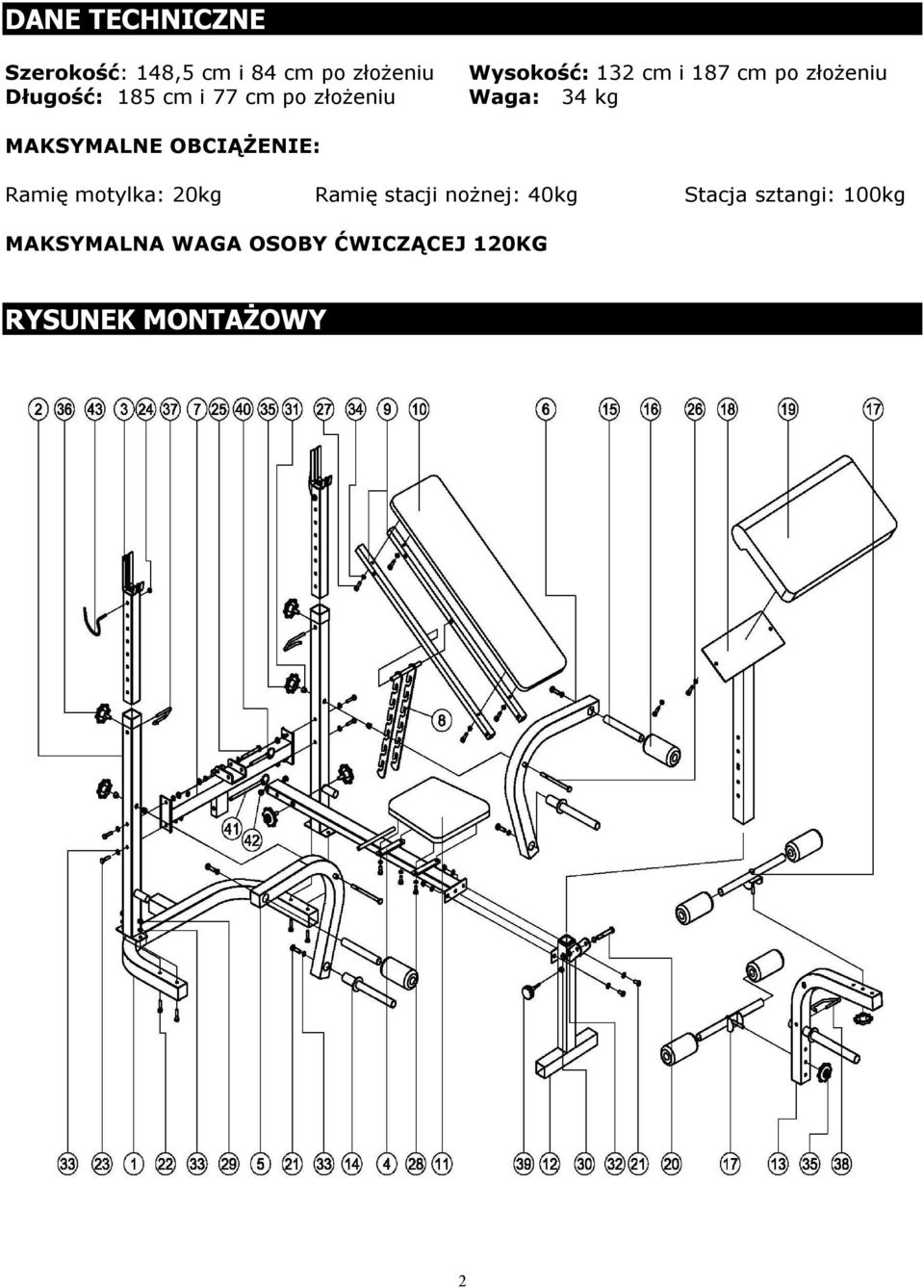 DANE TECHNICZNE

Szerokość: 148,5 cm i 84 cm po złożeniu
Długość: 185 cm i 77 cm po złożeniu

Wysokość: 132 cm i 187 cm po złożeniu
Waga: 34 kg

MAKSYMALNE OBCIĄŻENIE:

Ramię motylka: 20kg
Ramię stacji nożnej: 40kg
Stacja sztangi: 100kg

MAKSYMALNA WAGA OSOBY ĆWICZĄCEJ 120KG

RYSUNEK MONTAŻOWY

2 36 43 3 24 37 7 25 40 35 31 27 34 9 10 6 15 16 26 18 19 17

8

41 42

33 23 1 22 33 29 5 21 33 14 4 28 11 39 12 30 32 21 20 17 13 35 38

2